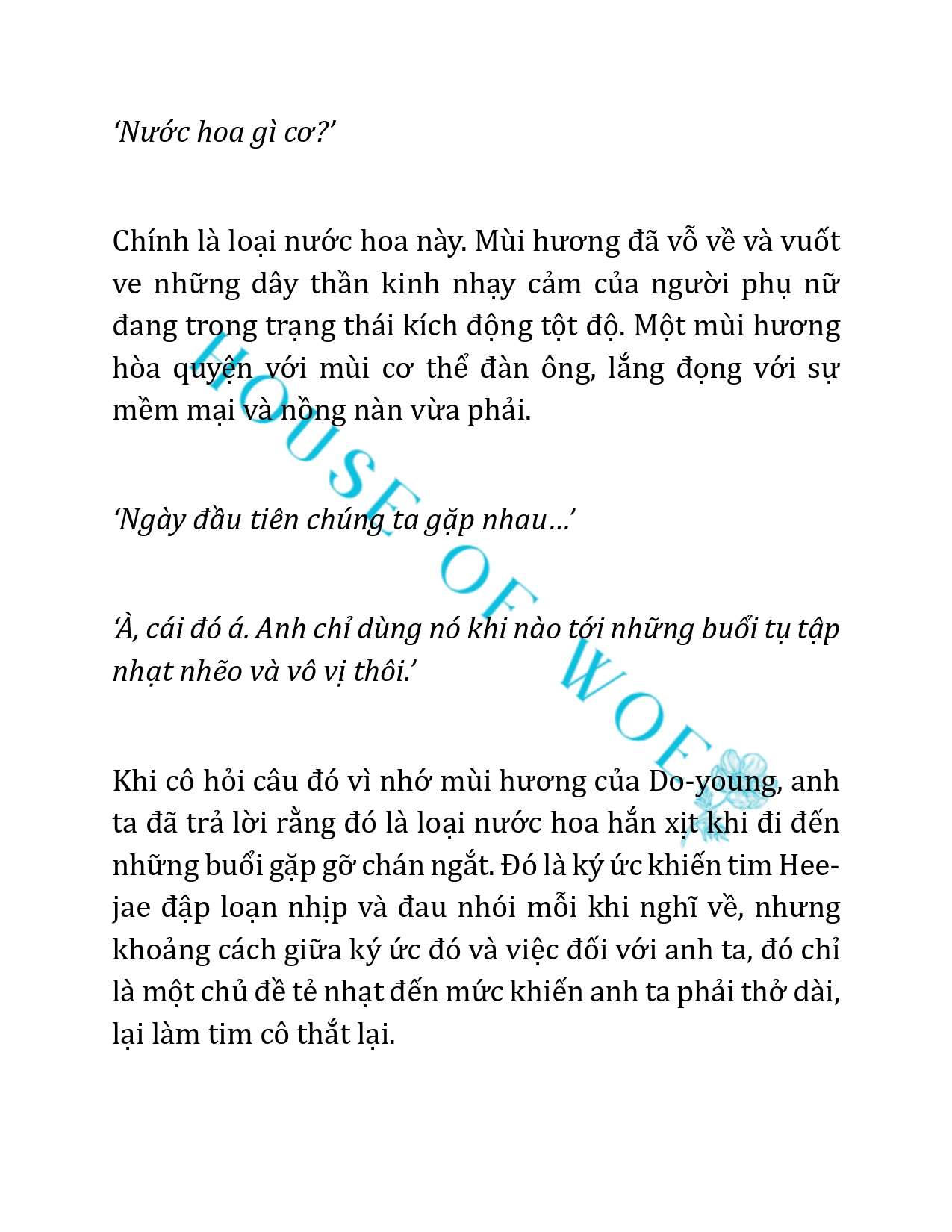 ‘Nước hoa gì cơ?’

Chính là loại nước hoa này. Mùi hương đã vỗ về và vuốt ve những dây thần kinh nhạy cảm của người phụ nữ đang trong trạng thái kích động tột độ. Một mùi hương hòa quyện với mùi cơ thể đàn ông, lắng đọng với sự mềm mại và nồng nàn vừa phải.

‘Ngày đầu tiên chúng ta gặp nhau…’

‘À, cái đó á. Anh chỉ dùng nó khi nào tới những buổi tụ tập nhạt nhẽo và vô vị thôi.’

Khi cô hỏi câu đó vì nhớ mùi hương của Do-young, anh ta đã trả lời rằng đó là loại nước hoa hắn xịt khi đi đến những buổi gặp gỡ chán ngắt. Đó là ký ức khiến tim Hee-jae đập loạn nhịp và đau nhói mỗi khi nghĩ về, nhưng khoảng cách giữa ký ức đó và việc đối với anh ta, đó chỉ là một chủ đề tẻ nhạt đến mức khiến anh ta phải thở dài, lại làm tim cô thắt lại.

HOUSE OF WOE